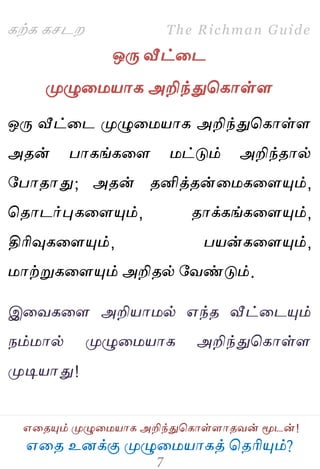 கற்க கசடற The Richman Guide

ஒரு வீட்டை
முழுமையாக அறிந்துகொள்ள

ஒரு வீட்டை முழுமையாக அறிந்துகொள்ள அதன் பாகங்களை மட்டும் அறிந்தால் போதாது; அதன் தனித்தன்மைகளையும், தொடர்புகளையும், தாக்கங்களையும், திரிவுகளையும், பயன்களையும், மாற்றுகளையும் அறிதல் வேண்டும்.

இவைகளை அறியாமல் எந்த வீட்டையும் நம்மால் முழுமையாக அறிந்துகொள்ள முடியாது!

எதையும் முழுமையாக அறிந்துகொள்ளாதவன் மூடன்!
எதை உனக்கு முழுமையாகத் தெரியும்?
7